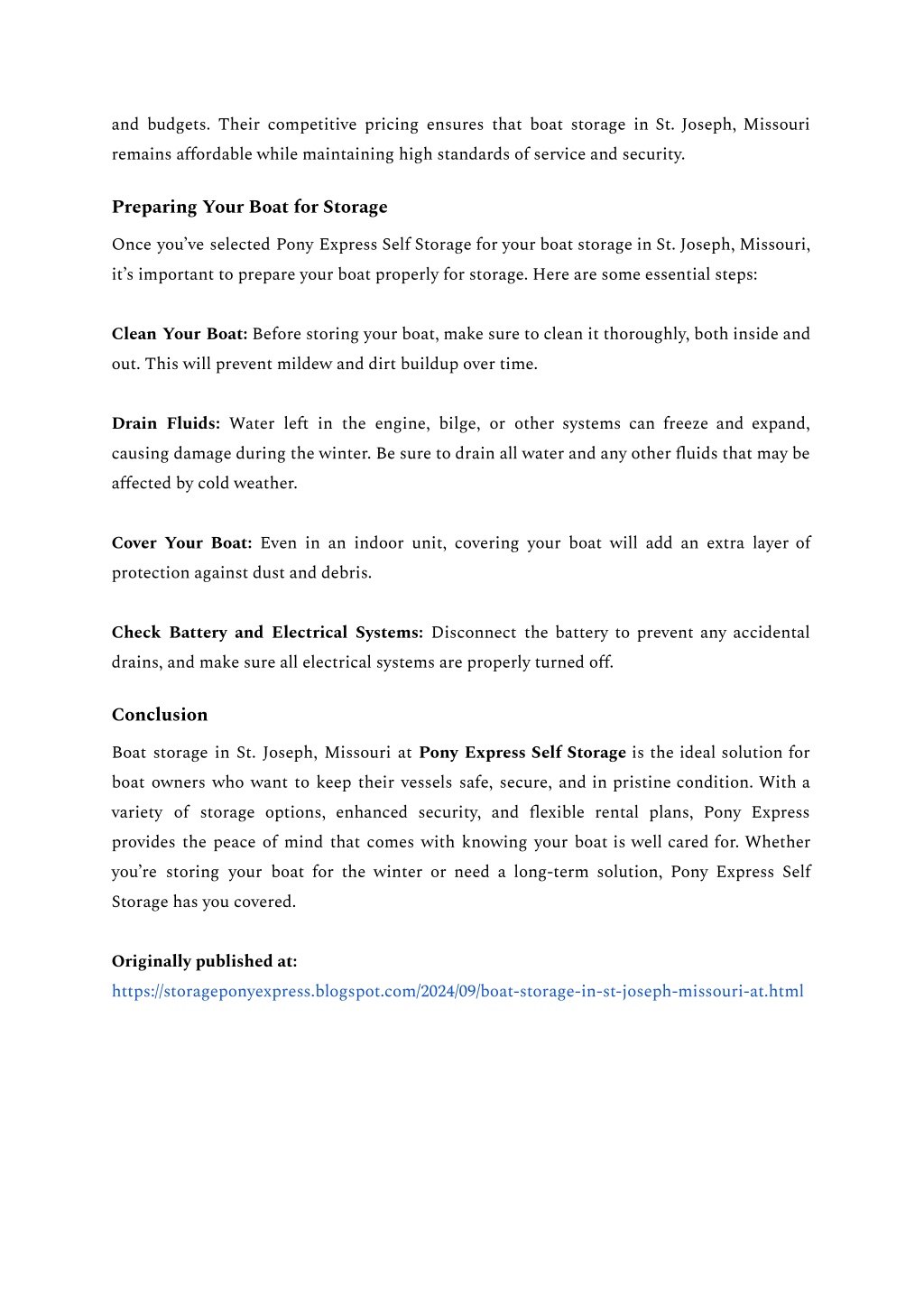 and budgets. Their competitive pricing ensures that boat storage in St. Joseph, Missouri remains affordable while maintaining high standards of service and security.

Preparing Your Boat for Storage

Once you’ve selected Pony Express Self Storage for your boat storage in St. Joseph, Missouri, it’s important to prepare your boat properly for storage. Here are some essential steps:

Clean Your Boat: Before storing your boat, make sure to clean it thoroughly, both inside and out. This will prevent mildew and dirt buildup over time.

Drain Fluids: Water left in the engine, bilge, or other systems can freeze and expand, causing damage during the winter. Be sure to drain all water and any other fluids that may be affected by cold weather.

Cover Your Boat: Even in an indoor unit, covering your boat will add an extra layer of protection against dust and debris.

Check Battery and Electrical Systems: Disconnect the battery to prevent any accidental drains, and make sure all electrical systems are properly turned off.

Conclusion

Boat storage in St. Joseph, Missouri at Pony Express Self Storage is the ideal solution for boat owners who want to keep their vessels safe, secure, and in pristine condition. With a variety of storage options, enhanced security, and flexible rental plans, Pony Express provides the peace of mind that comes with knowing your boat is well cared for. Whether you’re storing your boat for the winter or need a long-term solution, Pony Express Self Storage has you covered.

Originally published at:
https://storageponyexpress.blogspot.com/2024/09/boat-storage-in-st-joseph-missouri-at.html